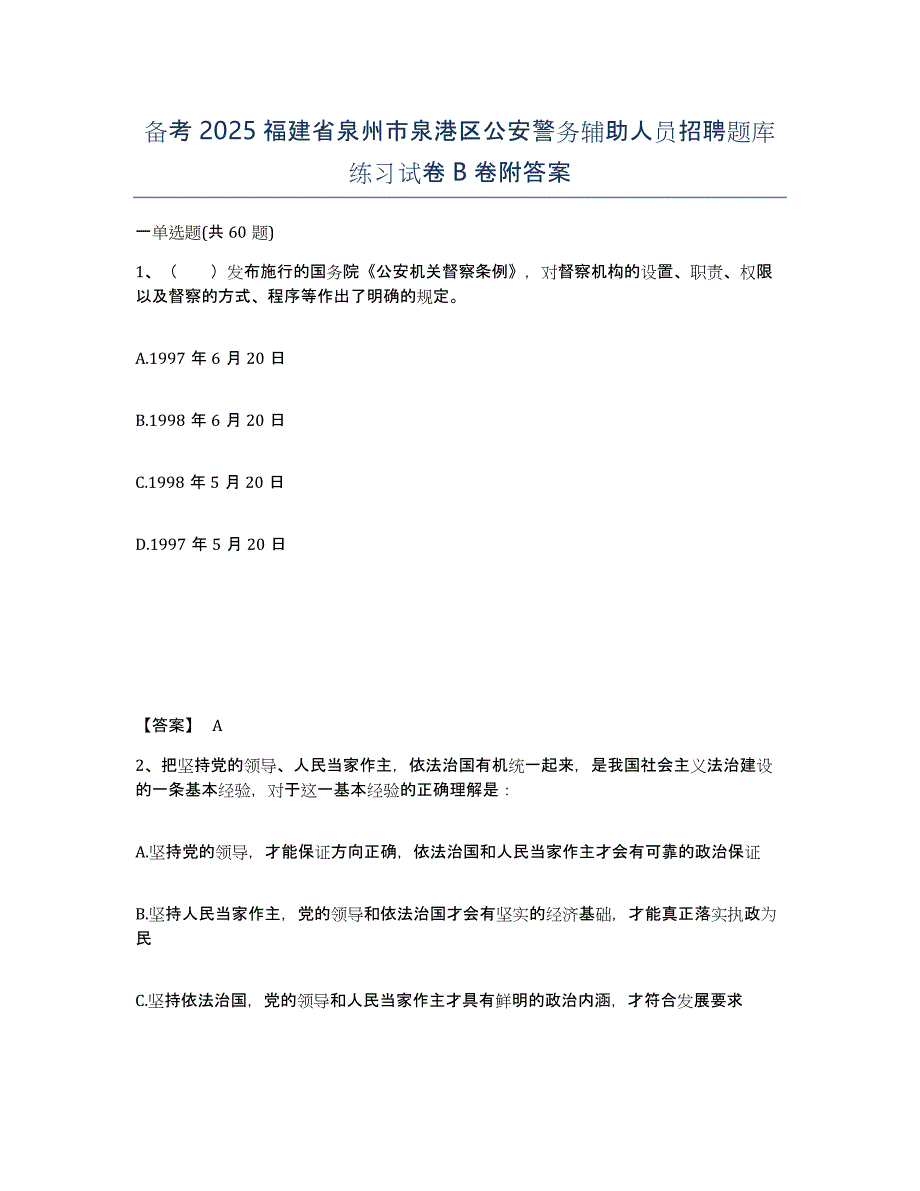 备考 2025 福建省泉州市泉港区公安警务辅助人员招聘题库练习试卷 B 卷附答案

一单选题(共 60 题)

1、（　　）发布施行的国务院《公安机关督察条例》，对督察机构的设置、职责、权限以及督察的方式、程序等作出了明确的规定。

A.1997 年 6 月 20 日

B.1998 年 6 月 20 日

C.1998 年 5 月 20 日

D.1997 年 5 月 20 日

【答案】 A

2、把坚持党的领导、人民当家作主，依法治国有机统一起来，是我国社会主义法治建设的一条基本经验，对于这一基本经验的正确理解是：

A.坚持党的领导，才能保证方向正确，依法治国和人民当家作主才会有可靠的政治保证

B.坚持人民当家作主，党的领导和依法治国才会有坚实的经济基础，才能真正落实执政为民

C.坚持依法治国，党的领导和人民当家作主才具有鲜明的政治内涵，才符合发展要求